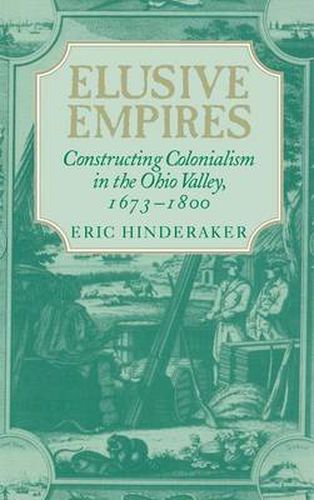 ELUSIVE EMPIRES

Constructing Colonialism in the Ohio Valley, 1673–1800

ERIC HINDERAKER